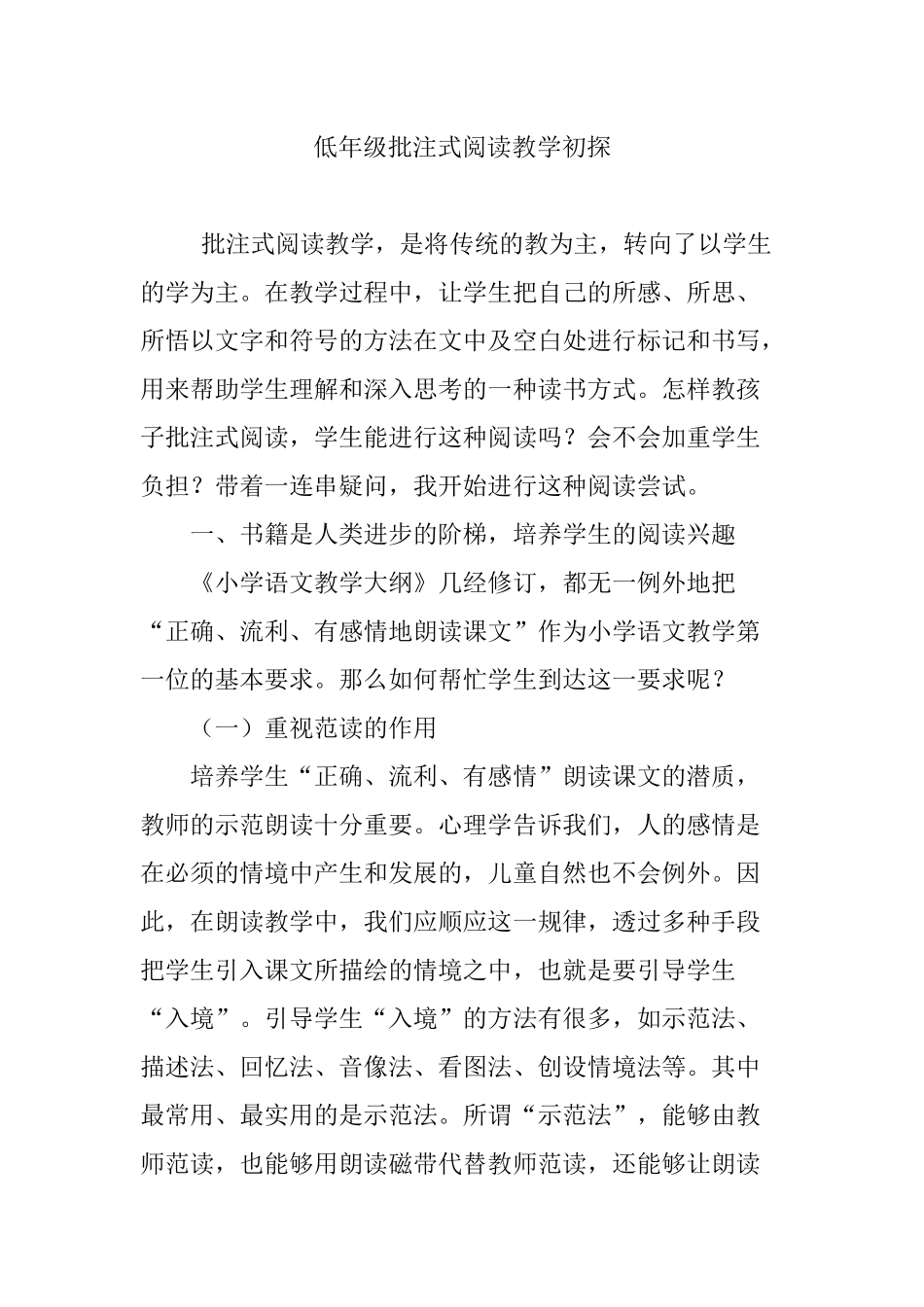 低年级批注式阅读教学初探

批注式阅读教学，是将传统的教为主，转向了以学生的学为主。在教学过程中，让学生把自己的所感、所思、所悟以文字和符号的方法在文中及空白处进行标记和书写，用来帮助学生理解和深入思考的一种读书方式。怎样教孩子批注式阅读，学生能进行这种阅读吗？会不会加重学生负担？带着一连串疑问，我开始进行这种阅读尝试。

一、书籍是人类进步的阶梯，培养学生的阅读兴趣

《小学语文教学大纲》几经修订，都无一例外地把“正确、流利、有感情地朗读课文”作为小学语文教学第一位的基本要求。那么如何帮忙学生到达这一要求呢？

（一）重视范读的作用

培养学生“正确、流利、有感情”朗读课文的潜质，教师的示范朗读十分重要。心理学告诉我们，人的感情是在必须的情境中产生和发展的，儿童自然也不会例外。因此，在朗读教学中，我们应顺应这一规律，透过多种手段把学生引入课文所描绘的情境之中，也就是要引导学生“入境”。引导学生“入境”的方法有很多，如示范法、描述法、回忆法、音像法、看图法、创设情境法等。其中最常用、最实用的是示范法。所谓“示范法”，能够由教师范读，也能够用朗读磁带代替教师范读，还能够让朗读